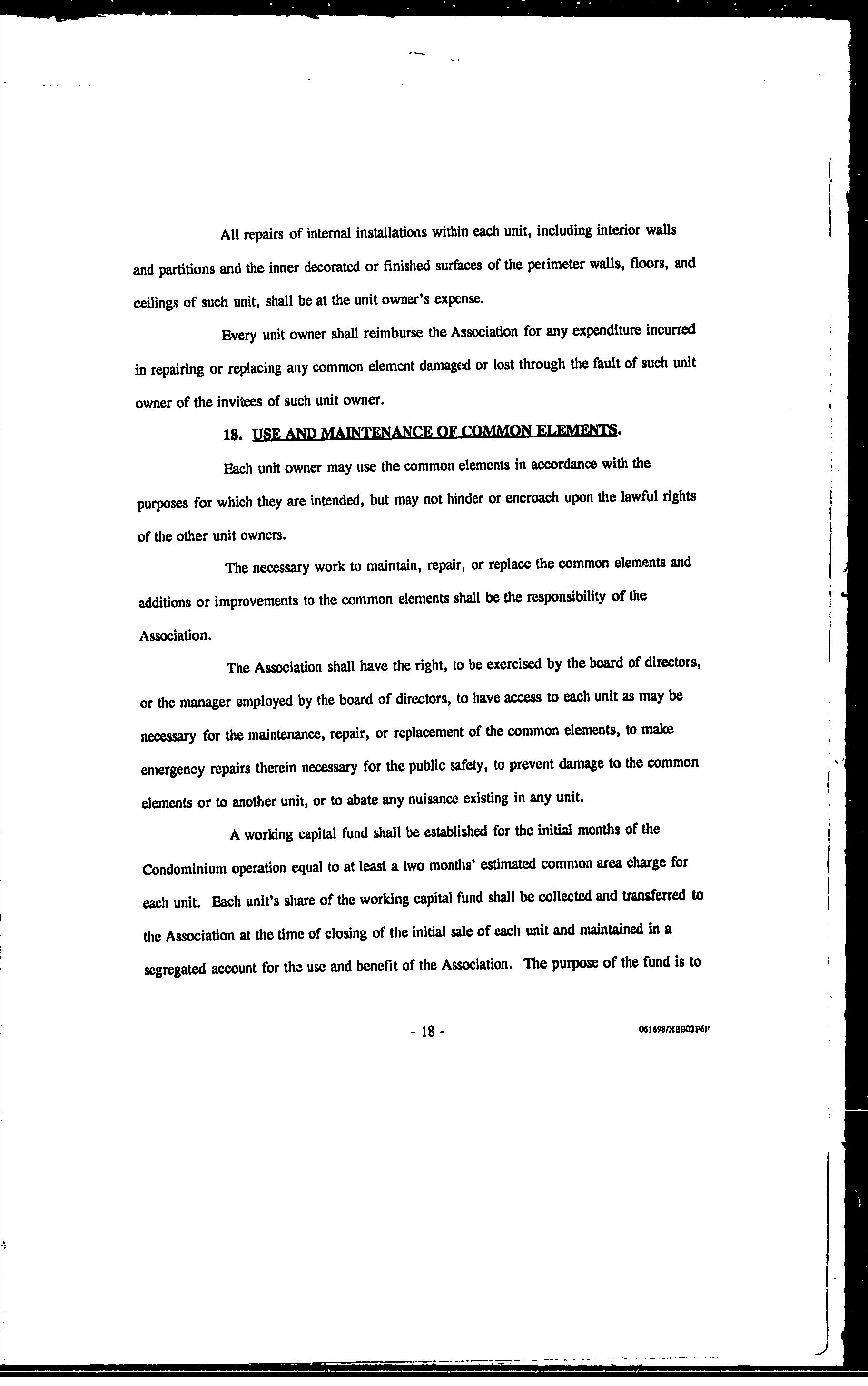 All repairs of internal installations within each unit, including interior walls and partitions and the inner decorated or finished surfaces of the perimeter walls, floors, and ceilings of such unit, shall be at the unit owner's expense.

Every unit owner shall reimburse the Association for any expenditure incurred in repairing or replacing any common element damaged or lost through the fault of such unit owner of the invitees of such unit owner.

18. USE AND MAINTENANCE OF COMMON ELEMENTS.

Each unit owner may use the common elements in accordance with the purposes for which they are intended, but may not hinder or encroach upon the lawful rights of the other unit owners.

The necessary work to maintain, repair, or replace the common elements and additions or improvements to the common elements shall be the responsibility of the Association.

The Association shall have the right, to be exercised by the board of directors, or the manager employed by the board of directors, to have access to each unit as may be necessary for the maintenance, repair, or replacement of the common elements, to make emergency repairs therein necessary for the public safety, to prevent damage to the common elements or to another unit, or to abate any nuisance existing in any unit.

A working capital fund shall be established for the initial months of the Condominium operation equal to at least a two months' estimated common area charge for each unit. Each unit's share of the working capital fund shall be collected and transferred to the Association at the time of closing of the initial sale of each unit and maintained in a segregated account for the use and benefit of the Association. The purpose of the fund is to

- 18 -

061698/XBB02F6F